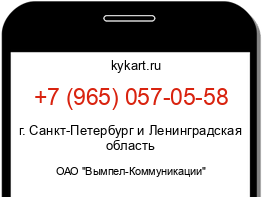 kykart.ru

+7 (965) 057-05-58

г. Санкт-Петербург и Ленинградская область

ОАО "Вымпел-Коммуникации"